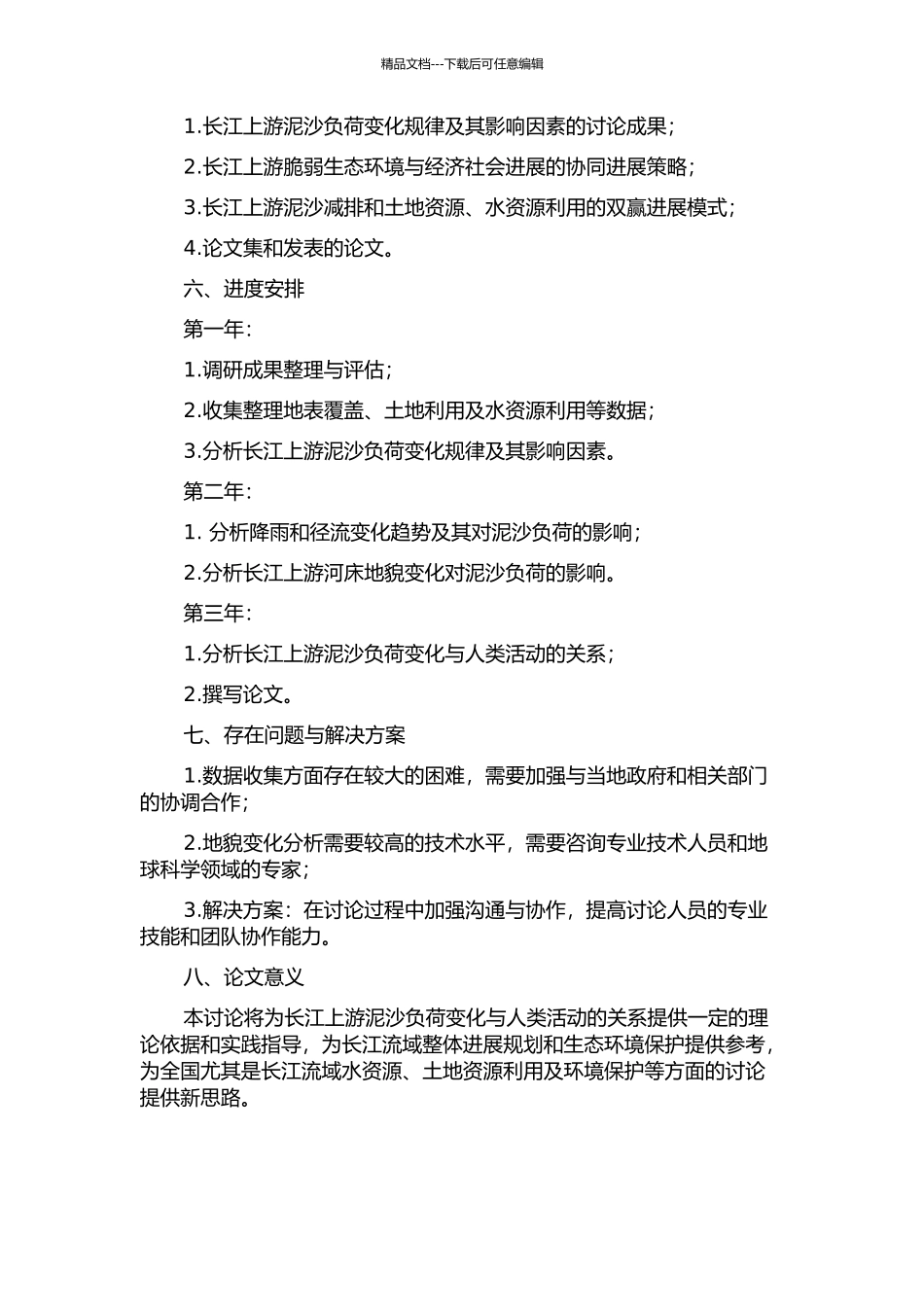 精品文档---下载后可任意编辑

1.长江上游泥沙负荷变化规律及其影响因素的讨论成果；

2.长江上游脆弱生态环境与经济社会进展的协同进展策略；

3.长江上游泥沙减排和土地资源、水资源利用的双赢进展模式；

4.论文集和发表的论文。

六、进度安排

第一年：

1.调研成果整理与评估；

2.收集整理地表覆盖、土地利用及水资源利用等数据；

3.分析长江上游泥沙负荷变化规律及其影响因素。

第二年：

1. 分析降雨和径流变化趋势及其对泥沙负荷的影响；

2.分析长江上游河床地貌变化对泥沙负荷的影响。

第三年：

1.分析长江上游泥沙负荷变化与人类活动的关系；

2.撰写论文。

七、存在问题与解决方案

1.数据收集方面存在较大的困难，需要加强与当地政府和相关部门的协调合作；

2.地貌变化分析需要较高的技术水平，需要咨询专业技术人员和地球科学领域的专家；

3.解决方案：在讨论过程中加强沟通与协作，提高讨论人员的专业技能和团队协作能力。

八、论文意义

本讨论将为长江上游泥沙负荷变化与人类活动的关系提供一定的理论依据和实践指导，为长江流域整体进展规划和生态环境保护提供参考，为全国尤其是长江流域水资源、土地资源利用及环境保护等方面的讨论提供新思路。